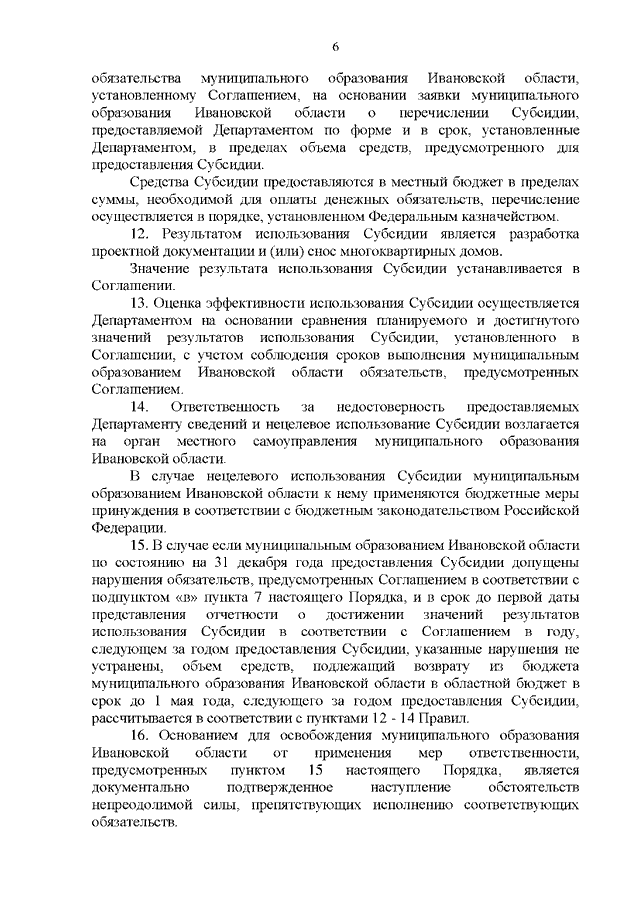 6

обязательства муниципального образования Ивановской области, установленному Соглашением, на основании заявки муниципального образования Ивановской области о перечислении Субсидии, предоставляемой Департаментом по форме и в срок, установленные Департаментом, в пределах объема средств, предусмотренного для предоставления Субсидии.

Средства Субсидии предоставляются в местный бюджет в пределах суммы, необходимой для оплаты денежных обязательств, перечисление осуществляется в порядке, установленном Федеральным казначейством.

12. Результатом использования Субсидии является разработка проектной документации и (или) снос многоквартирных домов.

Значение результата использования Субсидии устанавливается в Соглашении.

13. Оценка эффективности использования Субсидии осуществляется Департаментом на основании сравнения планируемого и достигнутого значений результатов использования Субсидии, установленного в Соглашении, с учетом соблюдения сроков выполнения муниципальным образованием Ивановской области обязательств, предусмотренных Соглашением.

14. Ответственность за недостоверность предоставляемых Департаменту сведений и нецелевое использование Субсидии возлагается на орган местного самоуправления муниципального образования Ивановской области.

В случае нецелевого использования Субсидии муниципальным образованием Ивановской области к нему применяются бюджетные меры принуждения в соответствии с бюджетным законодательством Российской Федерации.

15. В случае если муниципальным образованием Ивановской области по состоянию на 31 декабря года предоставления Субсидии допущены нарушения обязательств, предусмотренных Соглашением в соответствии с подпунктом «в» пункта 7 настоящего Порядка, и в срок до первой даты представления отчетности о достижении значений результатов использования Субсидии в соответствии с Соглашением в году, следующем за годом предоставления Субсидии, указанные нарушения не устранены, объем средств, подлежащий возврату из бюджета муниципального образования Ивановской области в областной бюджет в срок до 1 мая года, следующего за годом предоставления Субсидии, рассчитывается в соответствии с пунктами 12 - 14 Правил.

16. Основанием для освобождения муниципального образования Ивановской области от применения мер ответственности, предусмотренных пунктом 15 настоящего Порядка, является документально подтвержденное наступление обстоятельств непреодолимой силы, препятствующих исполнению соответствующих обязательств.